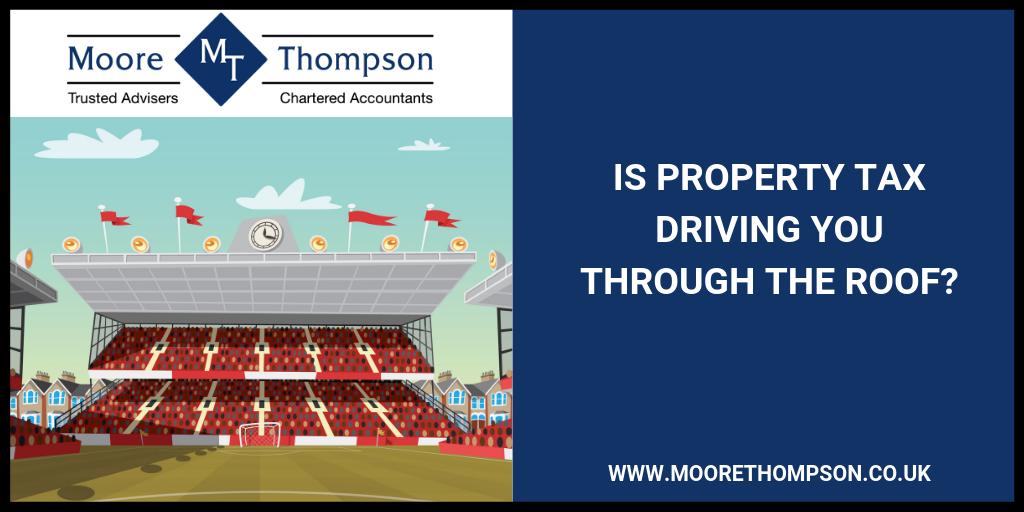 Moore MT Thompson
Trusted Advisers Chartered Accountants

IS PROPERTY TAX DRIVING YOU THROUGH THE ROOF?

WWW.MOORETHOMPSON.CO.UK